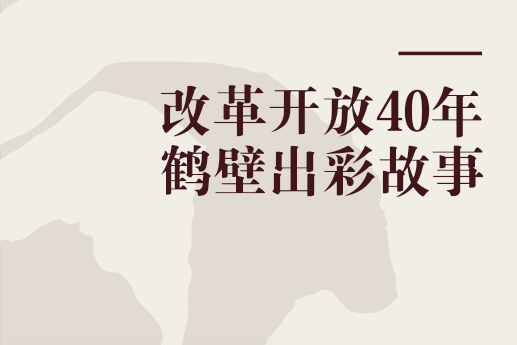 改革开放40年
鹤壁出彩故事